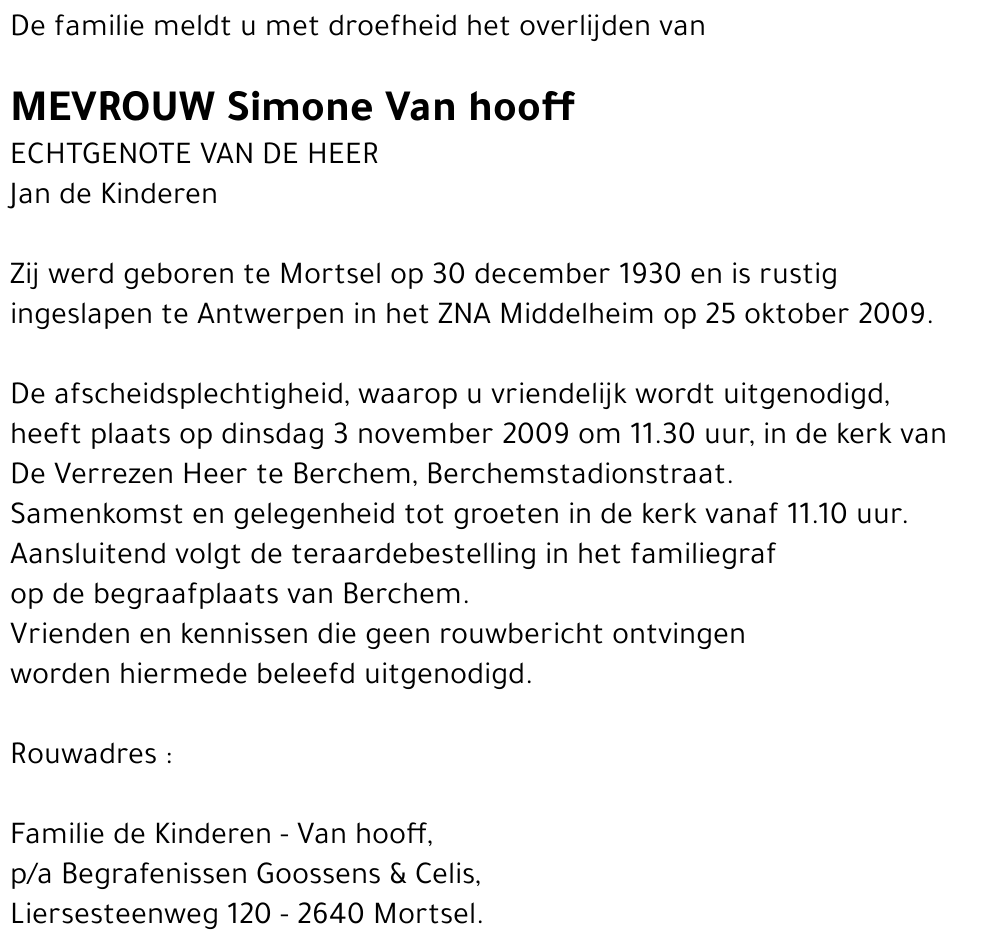 De familie meldt u met droefheid het overlijden van

MEVROUW Simone Van hooff
ECHTGENOTE VAN DE HEER
Jan de Kinderen

Zij werd geboren te Mortsel op 30 december 1930 en is rustig ingeslapen te Antwerpen in het ZNA Middelheim op 25 oktober 2009.

De afscheidsplechtigheid, waarop u vriendelijk wordt uitgenodigd, heeft plaats op dinsdag 3 november 2009 om 11.30 uur, in de kerk van De Verrezen Heer te Berchem, Berchemstadionstraat.
Samenkomst en gelegenheid tot groeten in de kerk vanaf 11.10 uur.
Aansluitend volgt de teraardebestelling in het familiegraf op de begraafplaats van Berchem.
Vrienden en kennissen die geen rouwbericht ontvingen worden hiermede beleefd uitgenodigd.

Rouwadres :

Familie de Kinderen - Van hooff,
p/a Begrafenissen Goossens & Celis,
Liersesteenweg 120 - 2640 Mortsel.